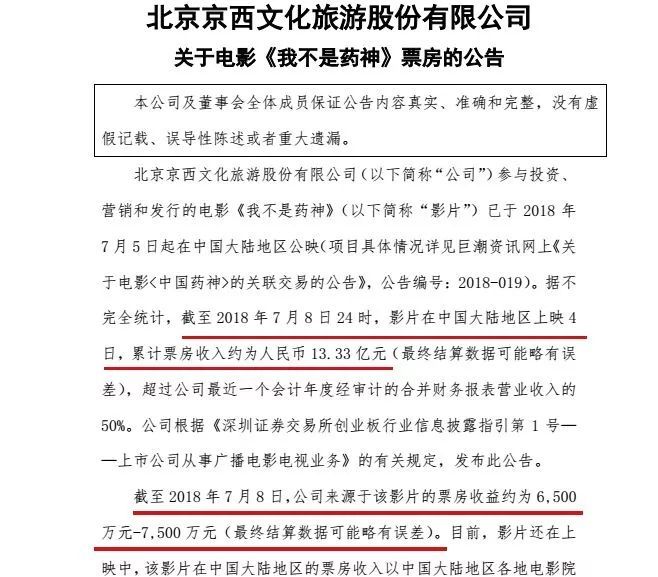 北京京西文化旅游股份有限公司

关于电影《我不是药神》票房的公告

本公司及董事会全体成员保证公告内容真实、准确和完整，没有虚假记载、误导性陈述或者重大遗漏。

北京京西文化旅游股份有限公司（以下简称“公司”）参与投资、营销和发行的电影《我不是药神》（以下简称“影片”）已于 2018 年 7 月 5 日起在中国大陆地区公映（项目具体情况详见巨潮资讯网上《关于电影<中国药神>的关联交易的公告》，公告编号：2018-019）。据不完全统计，截至 2018 年 7 月 8 日 24 时，影片在中国大陆地区上映 4 日，累计票房收入约为人民币 13.33 亿元（最终结算数据可能略有误差），超过公司最近一个会计年度经审计的合并财务报表营业收入的 50%。公司根据《深圳证券交易所创业板行业信息披露指引第 1 号——上市公司从事广播电影电视业务》的有关规定，发布此公告。

截至 2018 年 7 月 8 日，公司来源于该影片的票房收益约为 6,500 万元-7,500 万元（最终结算数据可能略有误差）。目前，影片还在上映中，该影片在中国大陆地区的票房收入以中国大陆地区各地电影院